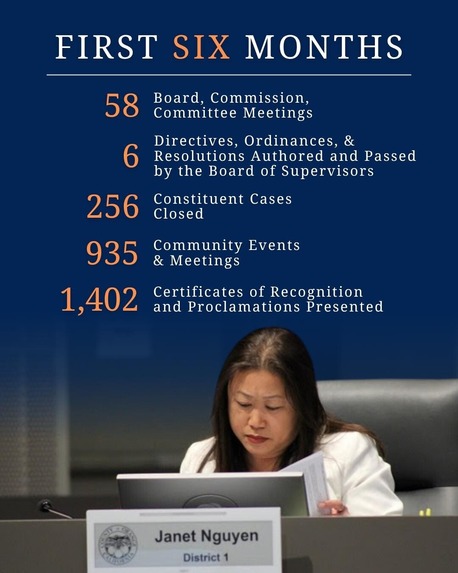 FIRST SIX MONTHS

58 Board, Commission, Committee Meetings

6 Directives, Ordinances, & Resolutions Authored and Passed by the Board of Supervisors

256 Constituent Cases Closed

935 Community Events & Meetings

1,402 Certificates of Recognition and Proclamations Presented

Janet Nguyen
District 1